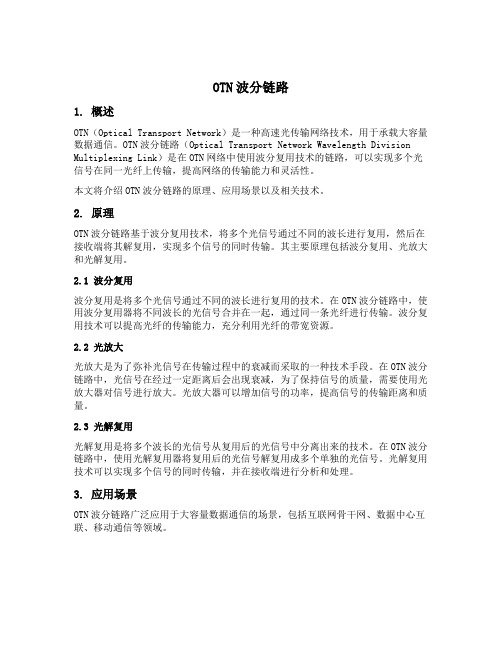 OTN波分链路

1. 概述

OTN（Optical Transport Network）是一种高速光传输网络技术，用于承载大容量数据通信。OTN波分链路（Optical Transport Network Wavelength Division Multiplexing Link）是在OTN网络中使用波分复用技术的链路，可以实现多个光信号在同一光纤上传输，提高网络的传输能力和灵活性。

本文将介绍OTN波分链路的原理、应用场景以及相关技术。

2. 原理

OTN波分链路基于波分复用技术，将多个光信号通过不同的波长进行复用，然后在接收端将其解复用，实现多个信号的同时传输。其主要原理包括波分复用、光放大和光解复用。

2.1 波分复用

波分复用是将多个光信号通过不同的波长进行复用的技术。在OTN波分链路中，使用波分复用器将不同波长的光信号合并在一起，通过同一条光纤进行传输。波分复用技术可以提高光纤的传输能力，充分利用光纤的带宽资源。

2.2 光放大

光放大是为了弥补光信号在传输过程中的衰减而采取的一种技术手段。在OTN波分链路中，光信号在经过一定距离后会出现衰减，为了保持信号的质量，需要使用光放大器对信号进行放大。光放大器可以增加信号的功率，提高信号的传输距离和质量。

2.3 光解复用

光解复用是将多个波长的光信号从复用后的光信号中分离出来的技术。在OTN波分链路中，使用光解复用器将复用后的光信号解复用成多个单独的光信号。光解复用技术可以实现多个信号的同时传输，并在接收端进行分析和处理。

3. 应用场景

OTN波分链路广泛应用于大容量数据通信的场景，包括互联网骨干网、数据中心互联、移动通信等领域。